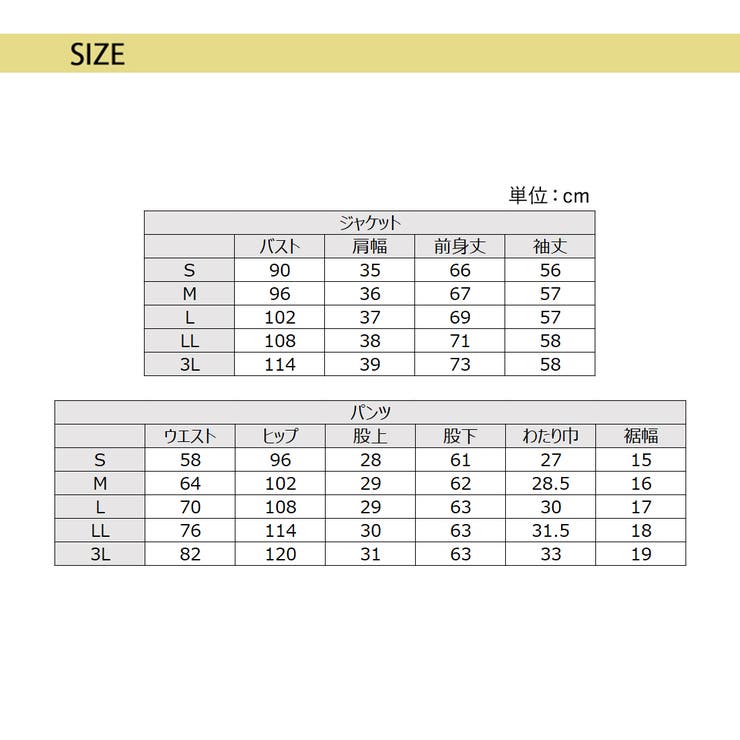 SIZE

単位：cm

| ジャケット | | | | |
|---|---|---|---|---|
| | バスト | 肩幅 | 前身丈 | 袖丈 |
| S | 90 | 35 | 66 | 56 |
| M | 96 | 36 | 67 | 57 |
| L | 102 | 37 | 69 | 57 |
| LL | 108 | 38 | 71 | 58 |
| 3L | 114 | 39 | 73 | 58 |

| パンツ | | | | | | |
|---|---|---|---|---|---|---|
| | ウエスト | ヒップ | 股上 | 股下 | わたり巾 | 裾幅 |
| S | 58 | 96 | 28 | 61 | 27 | 15 |
| M | 64 | 102 | 29 | 62 | 28.5 | 16 |
| L | 70 | 108 | 29 | 63 | 30 | 17 |
| LL | 76 | 114 | 30 | 63 | 31.5 | 18 |
| 3L | 82 | 120 | 31 | 63 | 33 | 19 |